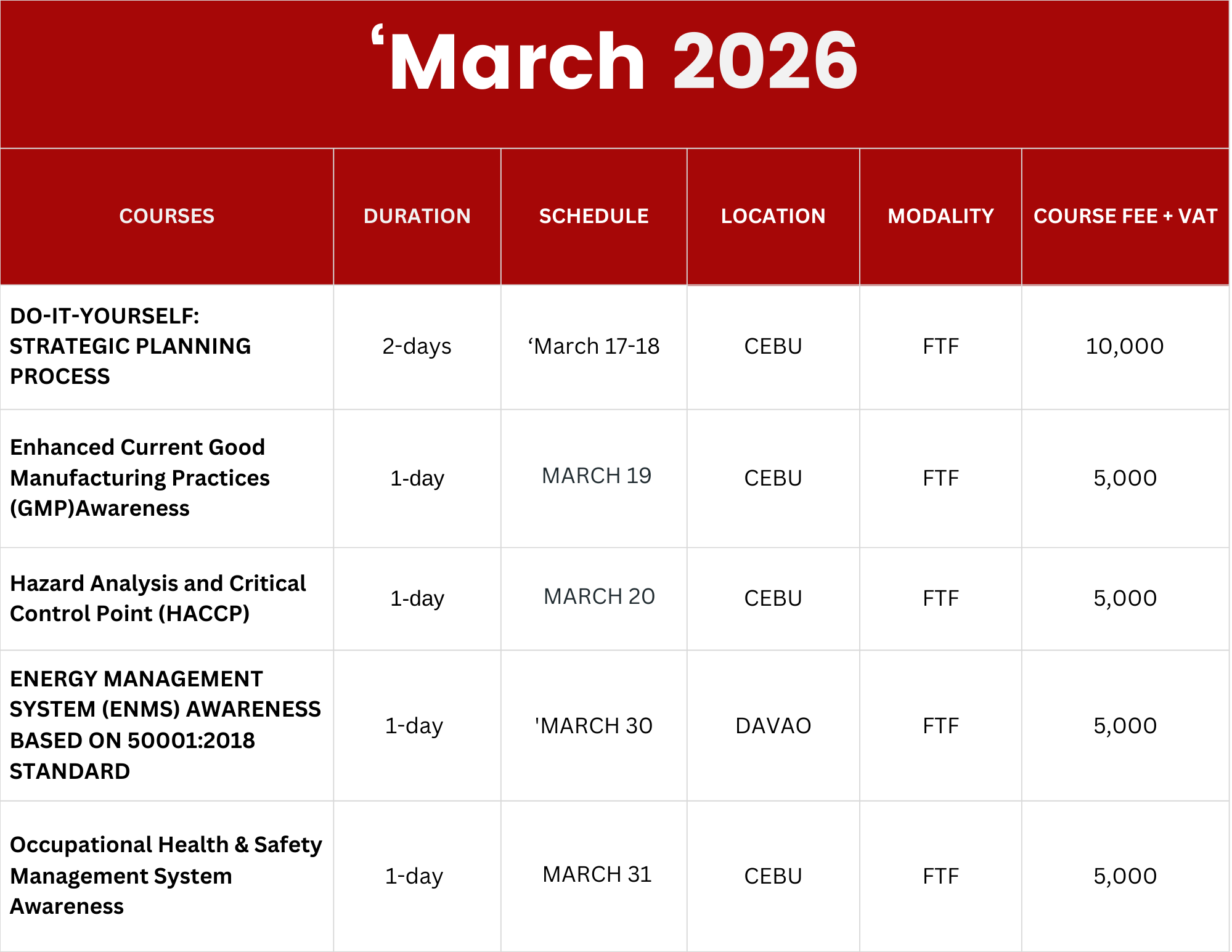 ‘March 2026

| COURSES | DURATION | SCHEDULE | LOCATION | MODALITY | COURSE FEE + VAT |
|---|---|---|---|---|---|
| DO-IT-YOURSELF: STRATEGIC PLANNING PROCESS | 2-days | ‘March 17-18 | CEBU | FTF | 10,000 |
| Enhanced Current Good Manufacturing Practices (GMP)Awareness | 1-day | MARCH 19 | CEBU | FTF | 5,000 |
| Hazard Analysis and Critical Control Point (HACCP) | 1-day | MARCH 20 | CEBU | FTF | 5,000 |
| ENERGY MANAGEMENT SYSTEM (ENMS) AWARENESS BASED ON 50001:2018 STANDARD | 1-day | 'MARCH 30 | DAVAO | FTF | 5,000 |
| Occupational Health & Safety Management System Awareness | 1-day | MARCH 31 | CEBU | FTF | 5,000 |